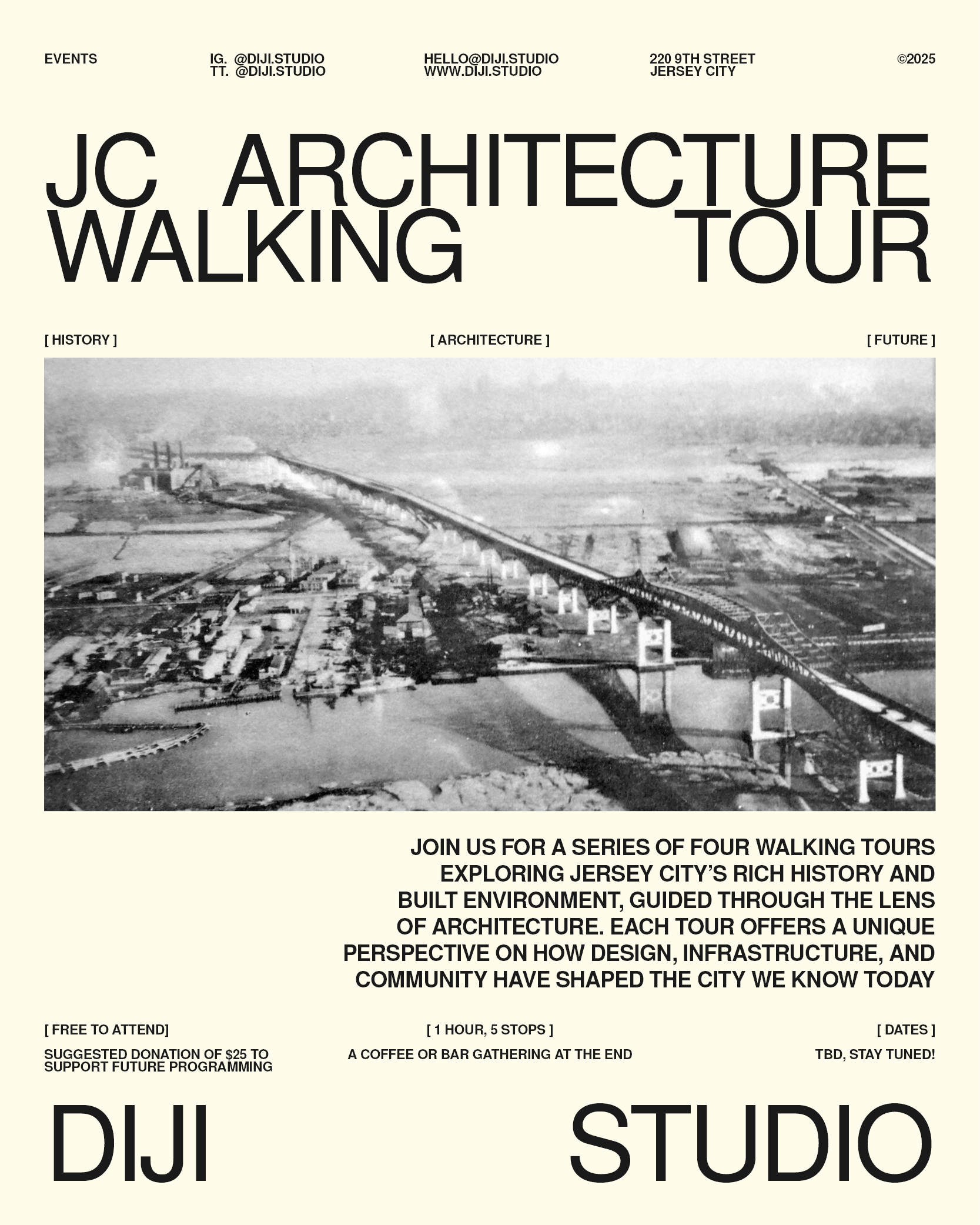 EVENTS

IG. @DIJI.STUDIO
TT. @DIJI.STUDIO

HELLO@DIJI.STUDIO
WWW.DIJI.STUDIO

220 9TH STREET
JERSEY CITY

©2025

JC ARCHITECTURE WALKING TOUR

[ HISTORY ]

[ ARCHITECTURE ]

[ FUTURE ]

JOIN US FOR A SERIES OF FOUR WALKING TOURS EXPLORING JERSEY CITY'S RICH HISTORY AND BUILT ENVIRONMENT, GUIDED THROUGH THE LENS OF ARCHITECTURE. EACH TOUR OFFERS A UNIQUE PERSPECTIVE ON HOW DESIGN, INFRASTRUCTURE, AND COMMUNITY HAVE SHAPED THE CITY WE KNOW TODAY

[ FREE TO ATTEND]

SUGGESTED DONATION OF $25 TO SUPPORT FUTURE PROGRAMMING

[ 1 HOUR, 5 STOPS ]

A COFFEE OR BAR GATHERING AT THE END

[ DATES ]

TBD, STAY TUNED!

DIJI STUDIO